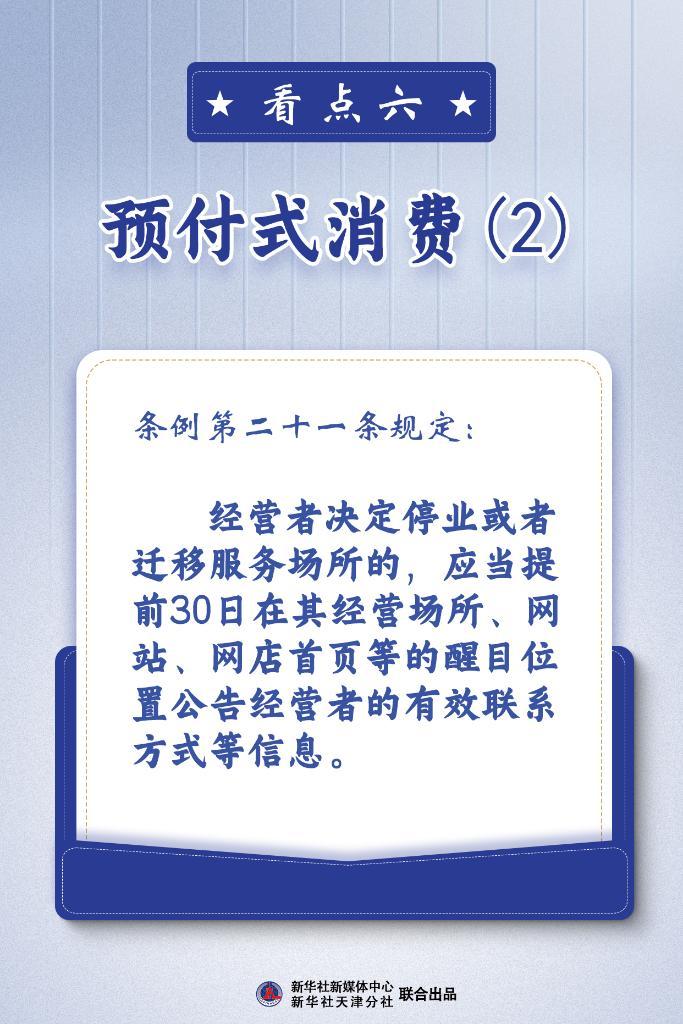 ★ 看点六 ★

预付式消费(2)

条例第二十一条规定:

经营者决定停业或者迁移服务场所的,应当提前30日在其经营场所、网站、网店首页等的醒目位置公告经营者的有效联系方式等信息。

新华社新媒体中心
新华社天津分社 联合出品